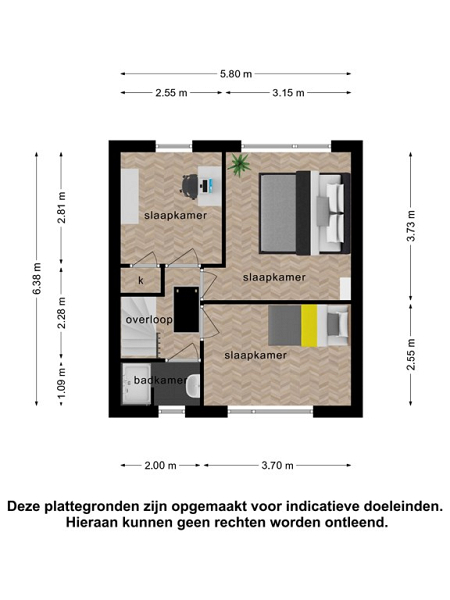 5.80 m

2.55 m

3.15 m

6.38 m

2.81 m

2.28 m

1.09 m

3.73 m

2.55 m

slaapkamer

k

slaapkamer

overloop

slaapkamer

badkamer

2.00 m

3.70 m

Deze plattegronden zijn opgemaakt voor indicatieve doeleinden. Hieraan kunnen geen rechten worden ontleend.